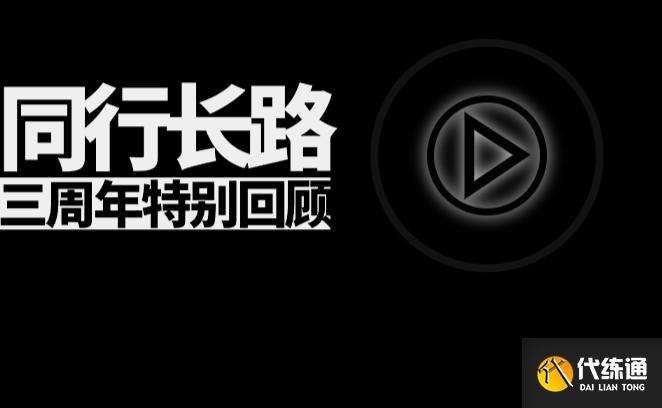 同行长路
三周年特别回顾

代练通
DAI LIAN TONG